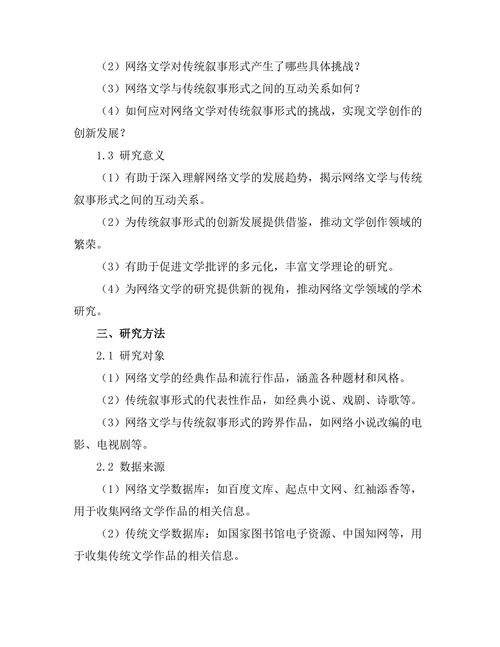 （2）网络文学对传统叙事形式产生了哪些具体挑战？

（3）网络文学与传统叙事形式之间的互动关系如何？

（4）如何应对网络文学对传统叙事形式的挑战，实现文学创作的创新发展？

1.3 研究意义

（1）有助于深入理解网络文学的发展趋势，揭示网络文学与传统叙事形式之间的互动关系。

（2）为传统叙事形式的创新发展提供借鉴，推动文学创作领域的繁荣。

（3）有助于促进文学批评的多元化，丰富文学理论的研究。

（4）为网络文学的研究提供新的视角，推动网络文学领域的学术研究。

三、研究方法

2.1 研究对象

（1）网络文学的经典作品和流行作品，涵盖各种题材和风格。

（2）传统叙事形式的代表性作品，如经典小说、戏剧、诗歌等。

（3）网络文学与传统叙事形式的跨界作品，如网络小说改编的电影、电视剧等。

2.2 数据来源

（1）网络文学数据库：如百度文库、起点中文网、红袖添香等，用于收集网络文学作品的相关信息。

（2）传统文学数据库：如国家图书馆电子资源、中国知网等，用于收集传统文学作品的相关信息。